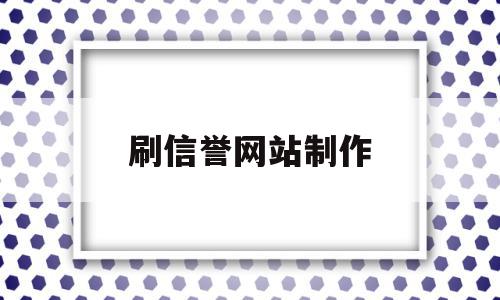 刷信誉网站制作